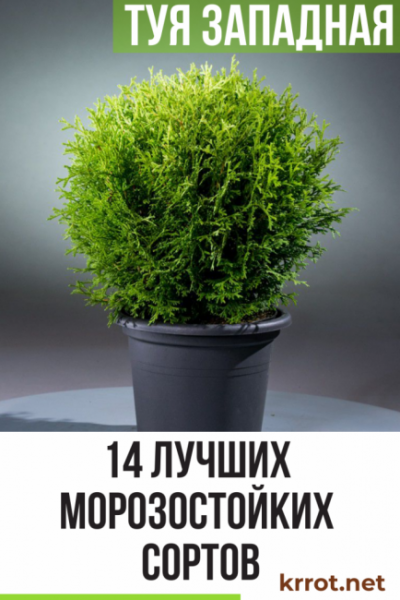 ТУЯ ЗАПАДНАЯ

14 ЛУЧШИХ МОРОЗОСТОЙКИХ СОРТОВ

krrot.net